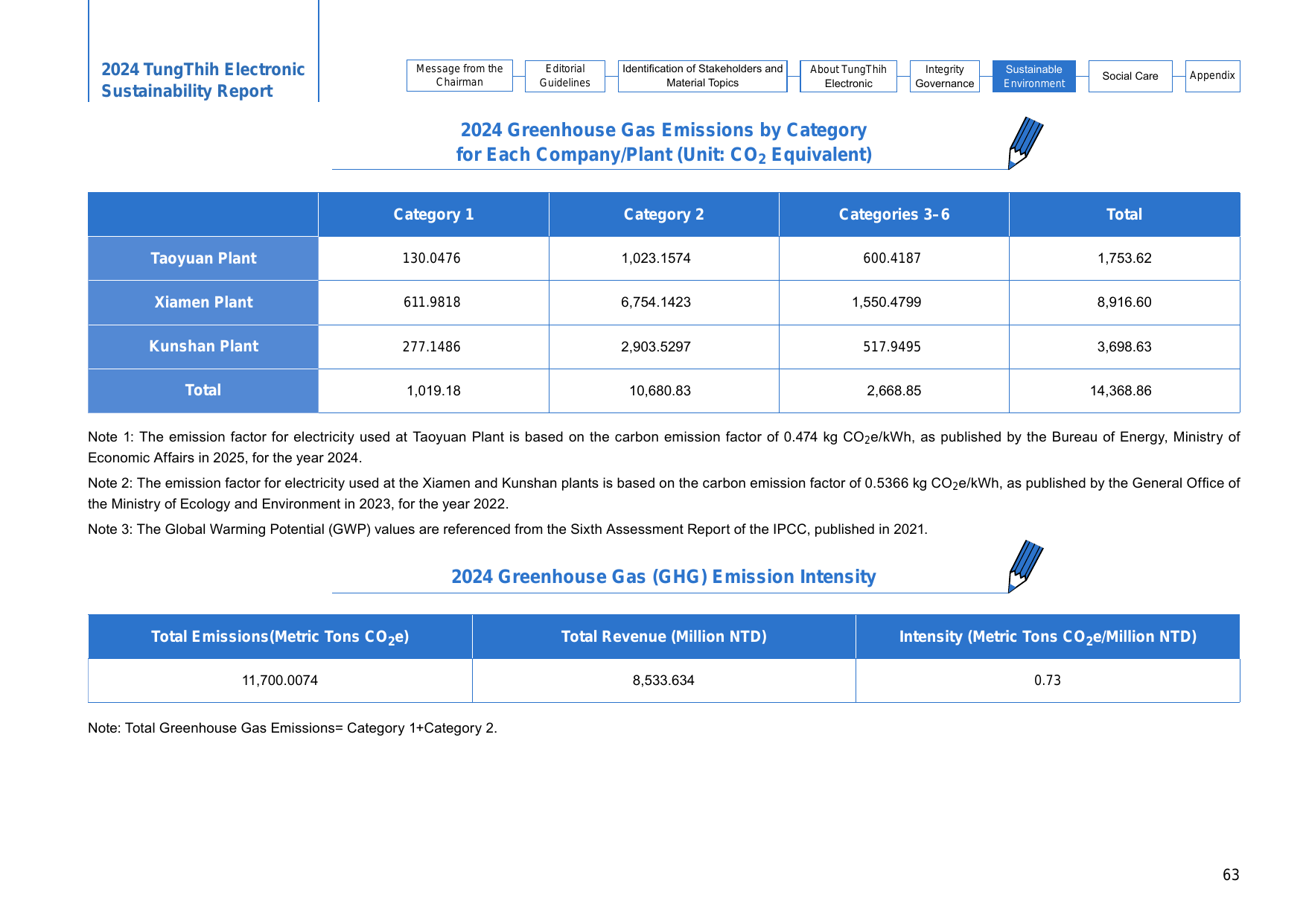 2024 TungThih Electronic Sustainability Report

Message from the Chairman

Editorial Guidelines

Identification of Stakeholders and Material Topics

About TungThih Electronic

Integrity Governance

Sustainable Environment

Social Care

Appendix

2024 Greenhouse Gas Emissions by Category for Each Company/Plant (Unit: $CO_2$ Equivalent)

|  | Category 1 | Category 2 | Categories 3-6 | Total |
|---|---|---|---|---|
| Taoyuan Plant | 130.0476 | 1,023.1574 | 600.4187 | 1,753.62 |
| Xiamen Plant | 611.9818 | 6,754.1423 | 1,550.4799 | 8,916.60 |
| Kunshan Plant | 277.1486 | 2,903.5297 | 517.9495 | 3,698.63 |
| Total | 1,019.18 | 10,680.83 | 2,668.85 | 14,368.86 |

Note 1: The emission factor for electricity used at Taoyuan Plant is based on the carbon emission factor of 0.474 kg $CO_2$e/kWh, as published by the Bureau of Energy, Ministry of Economic Affairs in 2025, for the year 2024.

Note 2: The emission factor for electricity used at the Xiamen and Kunshan plants is based on the carbon emission factor of 0.5366 kg $CO_2$e/kWh, as published by the General Office of the Ministry of Ecology and Environment in 2023, for the year 2022.

Note 3: The Global Warming Potential (GWP) values are referenced from the Sixth Assessment Report of the IPCC, published in 2021.

2024 Greenhouse Gas (GHG) Emission Intensity

| Total Emissions(Metric Tons $CO_2$e) | Total Revenue (Million NTD) | Intensity (Metric Tons $CO_2$e/Million NTD) |
|---|---|---|
| 11,700.0074 | 8,533.634 | 0.73 |

Note: Total Greenhouse Gas Emissions= Category 1+Category 2.

63